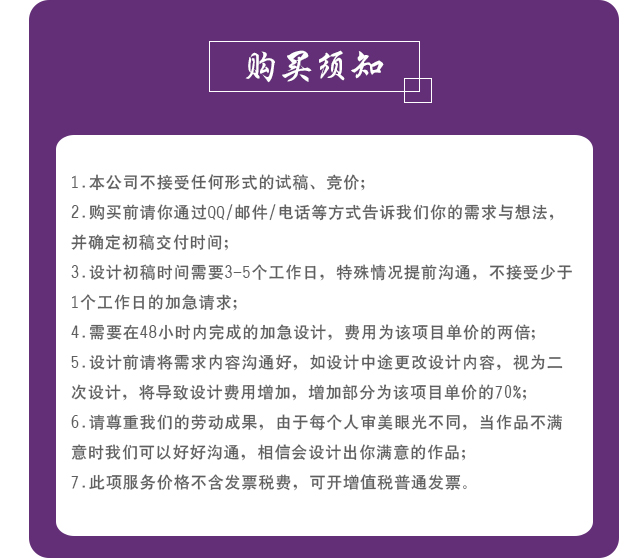 购买须知

1.本公司不接受任何形式的试稿、竞价;

2.购买前请你通过QQ/邮件/电话等方式告诉我们你的需求与想法，并确定初稿交付时间;

3.设计初稿时间需要3-5个工作日，特殊情况提前沟通，不接受少于1个工作日的加急请求;

4.需要在48小时内完成的加急设计，费用为该项目单价的两倍;

5.设计前请将需求内容沟通好，如设计中途更改设计内容，视为二次设计，将导致设计费用增加，增加部分为该项目单价的70%;

6.请尊重我们的劳动成果，由于每个人审美眼光不同，当作品不满意时我们可以好好沟通，相信会设计出你满意的作品;

7.此项服务价格不含发票税费，可开增值税普通发票。